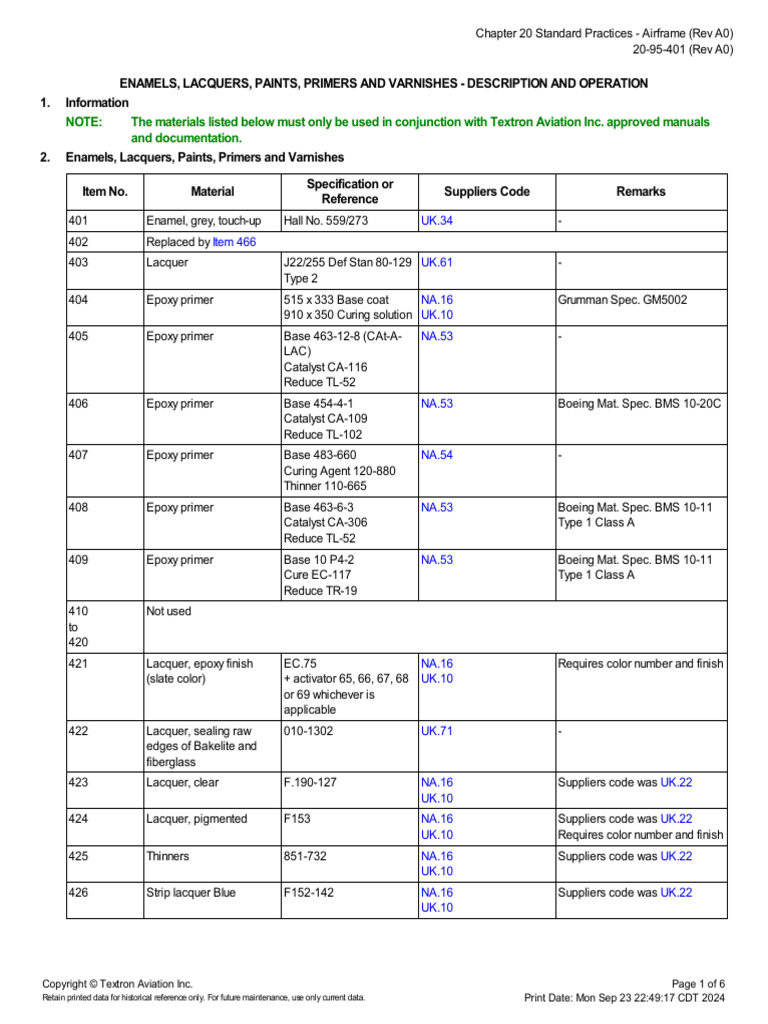 Chapter 20 Standard Practices - Airframe (Rev A0)
20-95-401 (Rev A0)

ENAMELS, LACQUERS, PAINTS, PRIMERS AND VARNISHES - DESCRIPTION AND OPERATION

1. Information

NOTE: The materials listed below must only be used in conjunction with Textron Aviation Inc. approved manuals and documentation.

2. Enamels, Lacquers, Paints, Primers and Varnishes

| Item No. | Material | Specification or Reference | Suppliers Code | Remarks |
|---|---|---|---|---|
| 401 | Enamel, grey, touch-up | Hall No. 559/273 | UK.34 | - |
| 402 | Replaced by Item 466 | | | |
| 403 | Lacquer | J22/255 Def Stan 80-129 Type 2 | UK.61 | - |
| 404 | Epoxy primer | 515 x 333 Base coat 910 x 350 Curing solution | NA.16 UK.10 | Grumman Spec. GM5002 |
| 405 | Epoxy primer | Base 463-12-8 (CAt-A-LAC) Catalyst CA-116 Reduce TL-52 | NA.53 | - |
| 406 | Epoxy primer | Base 454-4-1 Catalyst CA-109 Reduce TL-102 | NA.53 | Boeing Mat. Spec. BMS 10-20C |
| 407 | Epoxy primer | Base 483-660 Curing Agent 120-880 Thinner 110-665 | NA.54 | - |
| 408 | Epoxy primer | Base 463-6-3 Catalyst CA-306 Reduce TL-52 | NA.53 | Boeing Mat. Spec. BMS 10-11 Type 1 Class A |
| 409 | Epoxy primer | Base 10 P4-2 Cure EC-117 Reduce TR-19 | NA.53 | Boeing Mat. Spec. BMS 10-11 Type 1 Class A |
| 410 to 420 | Not used | | | |
| 421 | Lacquer, epoxy finish (slate color) | EC.75 + activator 65, 66, 67, 68 or 69 whichever is applicable | NA.16 UK.10 | Requires color number and finish |
| 422 | Lacquer, sealing raw edges of Bakelite and fiberglass | 010-1302 | UK.71 | - |
| 423 | Lacquer, clear | F.190-127 | NA.16 UK.10 | Suppliers code was UK.22 |
| 424 | Lacquer, pigmented | F153 | NA.16 UK.10 | Suppliers code was UK.22 Requires color number and finish |
| 425 | Thinners | 851-732 | NA.16 UK.10 | Suppliers code was UK.22 |
| 426 | Strip lacquer Blue | F152-142 | NA.16 UK.10 | Suppliers code was UK.22 |

Copyright © Textron Aviation Inc.
Retain printed data for historical reference only. For future maintenance, use only current data.

Page 1 of 6
Print Date: Mon Sep 23 22:49:17 CDT 2024